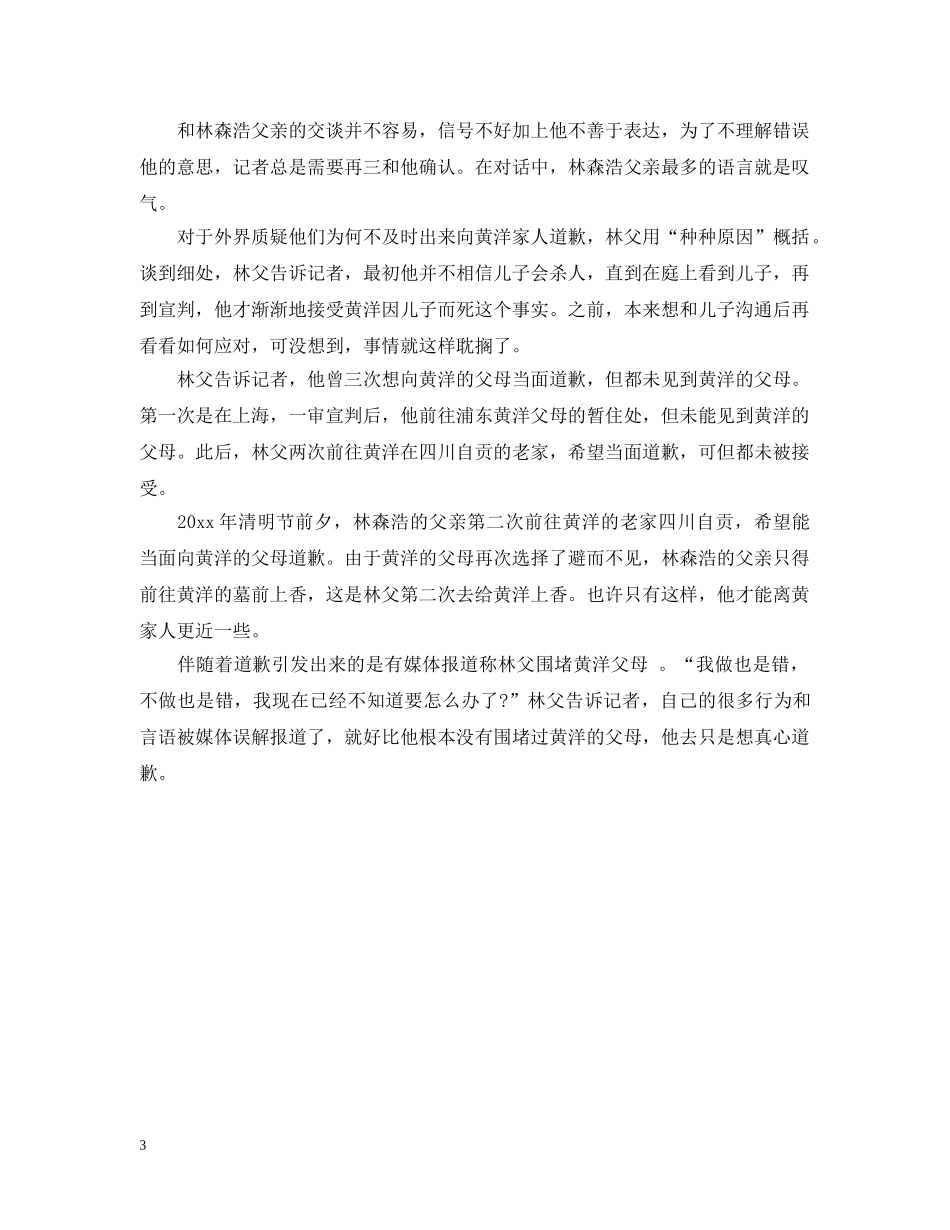 和林森浩父亲的交谈并不容易，信号不好加上他不善于表达，为了不理解错误他的意思，记者总是需要再三和他确认。在对话中，林森浩父亲最多的语言就是叹气。

对于外界质疑他们为何不及时出来向黄洋家人道歉，林父用“种种原因”概括。谈到细处，林父告诉记者，最初他并不相信儿子会杀人，直到在庭上看到儿子，再到宣判，他才渐渐地接受黄洋因儿子而死这个事实。之前，本来想和儿子沟通后再看看如何应对，可没想到，事情就这样耽搁了。

林父告诉记者，他曾三次想向黄洋的父母当面道歉，但都未见到黄洋的父母。第一次是在上海，一审宣判后，他前往浦东黄洋父母的暂住处，但未能见到黄洋的父母。此后，林父两次前往黄洋在四川自贡的老家，希望当面道歉，可但都未被接受。

20xx 年清明节前夕，林森浩的父亲第二次前往黄洋的老家四川自贡，希望能当面向黄洋的父母道歉。由于黄洋的父母再次选择了避而不见，林森浩的父亲只得前往黄洋的墓前上香，这是林父第二次去给黄洋上香。也许只有这样，他才能离黄家人更近一些。

伴随着道歉引发出来的是有媒体报道称林父围堵黄洋父母 。“我做也是错，不做也是错，我现在已经不知道要怎么办了?”林父告诉记者，自己的很多行为和言语被媒体误解报道了，就好比他根本没有围堵过黄洋的父母，他去只是想真心道歉。

3